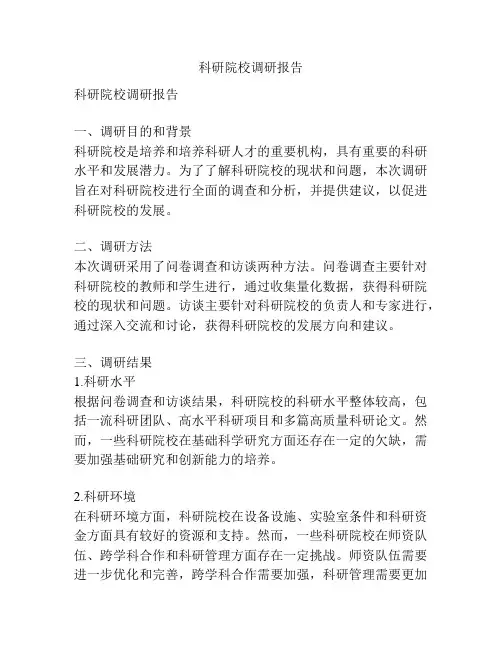 科研院校调研报告

科研院校调研报告

一、调研目的和背景
科研院校是培养和培养科研人才的重要机构，具有重要的科研水平和发展潜力。为了了解科研院校的现状和问题，本次调研旨在对科研院校进行全面的调查和分析，并提供建议，以促进科研院校的发展。

二、调研方法
本次调研采用了问卷调查和访谈两种方法。问卷调查主要针对科研院校的教师和学生进行，通过收集量化数据，获得科研院校的现状和问题。访谈主要针对科研院校的负责人和专家进行，通过深入交流和讨论，获得科研院校的发展方向和建议。

三、调研结果
1.科研水平
根据问卷调查和访谈结果，科研院校的科研水平整体较高，包括一流科研团队、高水平科研项目和多篇高质量科研论文。然而，一些科研院校在基础科学研究方面还存在一定的欠缺，需要加强基础研究和创新能力的培养。

2.科研环境
在科研环境方面，科研院校在设备设施、实验室条件和科研资金方面具有较好的资源和支持。然而，一些科研院校在师资队伍、跨学科合作和科研管理方面存在一定挑战。师资队伍需要进一步优化和完善，跨学科合作需要加强，科研管理需要更加